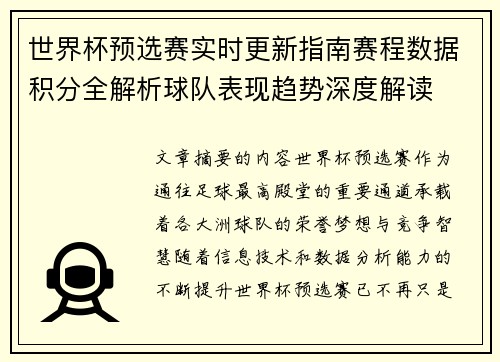 世界杯预选赛实时更新指南赛程数据积分全解析球队表现趋势深度解读

文章摘要的内容世界杯预选赛作为通往足球最高殿堂的重要通道承载着各大洲球队的荣誉梦想与竞争智慧随着信息技术和数据分析能力的不断提升世界杯预选赛已不再只是